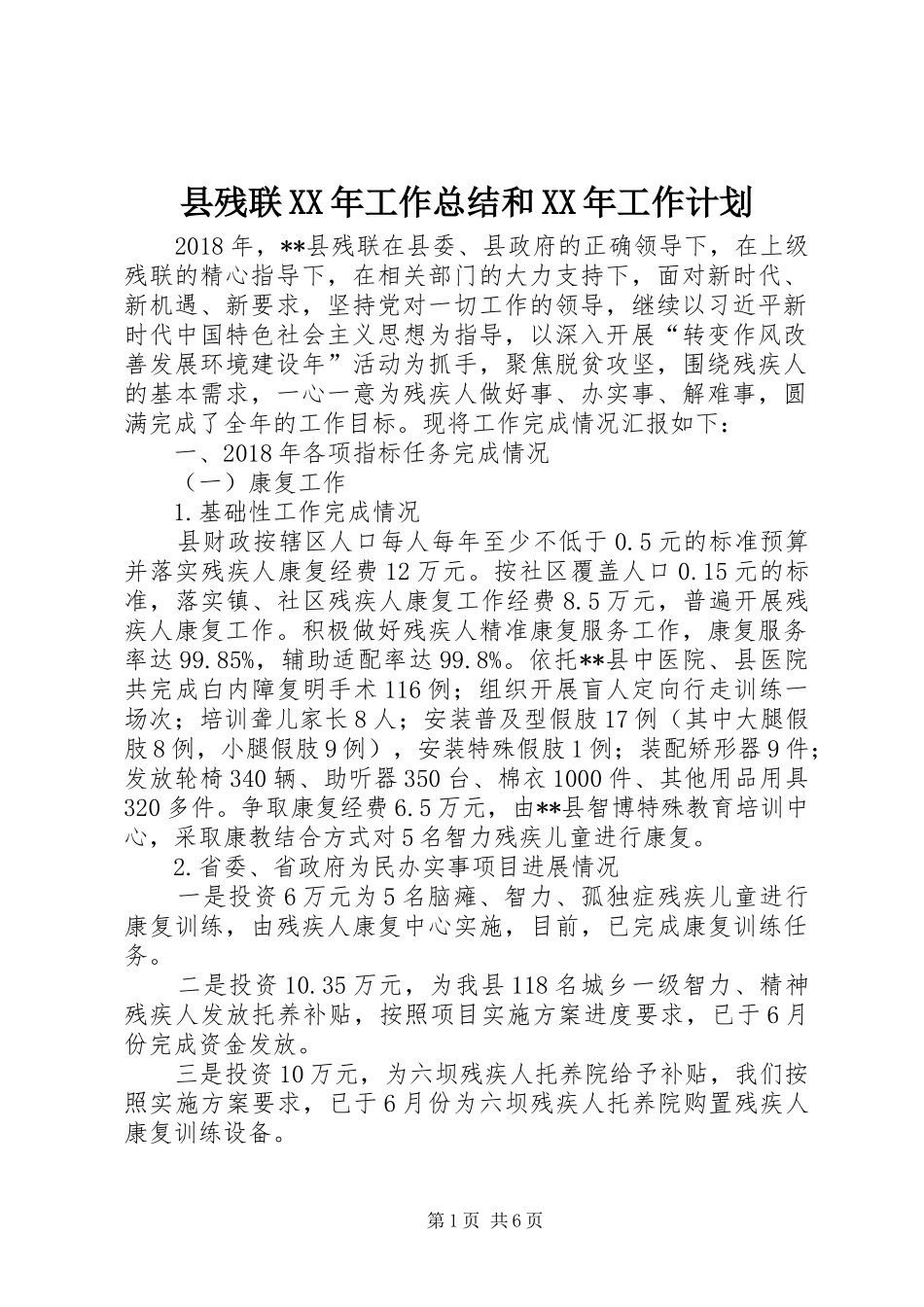 县残联XX年工作总结和XX年工作计划

2018年，**县残联在县委、县政府的正确领导下，在上级残联的精心指导下，在相关部门的大力支持下，面对新时代、新机遇、新要求，坚持党对一切工作的领导，继续以习近平新时代中国特色社会主义思想为指导，以深入开展“转变作风改善发展环境建设年”活动为抓手，聚焦脱贫攻坚，围绕残疾人的基本需求，一心一意为残疾人做好事、办实事、解难事，圆满完成了全年的工作目标。现将工作完成情况汇报如下：

一、2018年各项指标任务完成情况

（一）康复工作

1.基础性工作完成情况

县财政按辖区人口每人每年至少不低于0.5元的标准预算并落实残疾人康复经费12万元。按社区覆盖人口0.15元的标准，落实镇、社区残疾人康复工作经费8.5万元，普遍开展残疾人康复工作。积极做好残疾人精准康复服务工作，康复服务率达99.85%，辅助适配率达99.8%。依托**县中医院、县医院共完成白内障复明手术116例；组织开展盲人定向行走训练一场次；培训聋儿家长8人；安装普及型假肢17例（其中大腿假肢8例，小腿假肢9例），安装特殊假肢1例；装配矫形器9件；发放轮椅340辆、助听器350台、棉衣1000件、其他用品用具320多件。争取康复经费6.5万元，由**县智博特殊教育培训中心，采取康教结合方式对5名智力残疾儿童进行康复。

2.省委、省政府为民办实事项目进展情况

一是投资6万元为5名脑瘫、智力、孤独症残疾儿童进行康复训练，由残疾人康复中心实施，目前，已完成康复训练任务。

二是投资10.35万元，为我县118名城乡一级智力、精神残疾人发放托养补贴，按照项目实施方案进度要求，已于6月份完成资金发放。

三是投资10万元，为六坝残疾人托养院给予补贴，我们按照实施方案要求，已于6月份为六坝残疾人托养院购置残疾人康复训练设备。

第1页 共6页